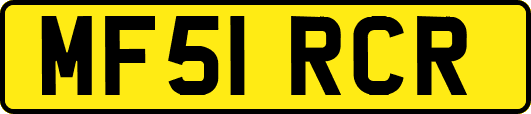 MF51 RCR